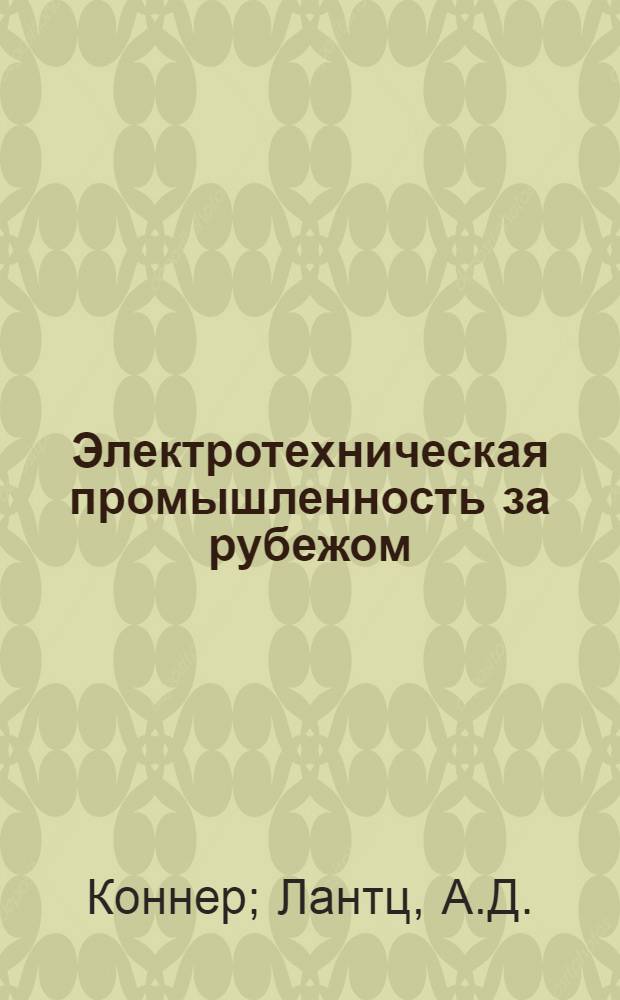 Электротехническая промышленность за рубежом

Коннер; Лантц, А.Д.